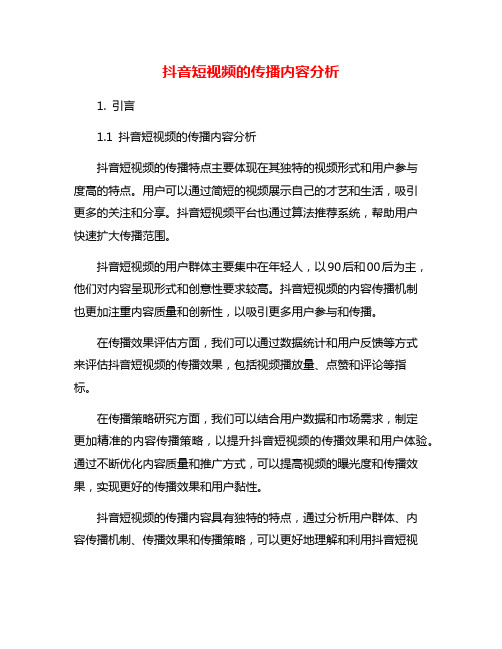 抖音短视频的传播内容分析

1. 引言

1.1 抖音短视频的传播内容分析

抖音短视频的传播特点主要体现在其独特的视频形式和用户参与度高的特点。用户可以通过简短的视频展示自己的才艺和生活，吸引更多的关注和分享。抖音短视频平台也通过算法推荐系统，帮助用户快速扩大传播范围。

抖音短视频的用户群体主要集中在年轻人，以90后和00后为主，他们对内容呈现形式和创意性要求较高。抖音短视频的内容传播机制也更加注重内容质量和创新性，以吸引更多用户参与和传播。

在传播效果评估方面，我们可以通过数据统计和用户反馈等方式来评估抖音短视频的传播效果，包括视频播放量、点赞和评论等指标。

在传播策略研究方面，我们可以结合用户数据和市场需求，制定更加精准的内容传播策略，以提升抖音短视频的传播效果和用户体验。通过不断优化内容质量和推广方式，可以提高视频的曝光度和传播效果，实现更好的传播效果和用户黏性。

抖音短视频的传播内容具有独特的特点，通过分析用户群体、内容传播机制、传播效果和传播策略，可以更好地理解和利用抖音短视